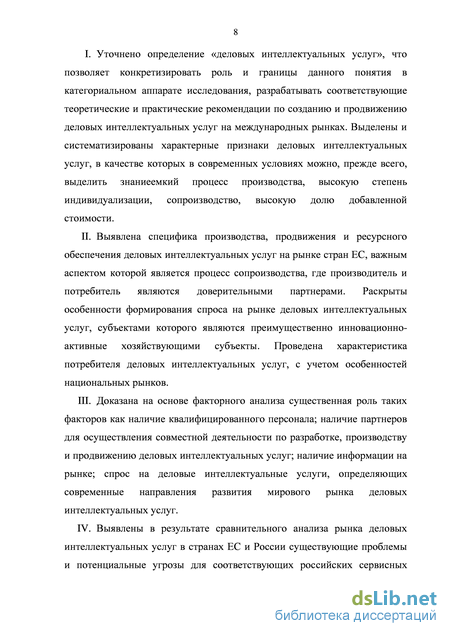 8

I. Уточнено определение «деловых интеллектуальных услуг», что позволяет конкретизировать роль и границы данного понятия в категориальном аппарате исследования, разрабатывать соответствующие теоретические и практические рекомендации по созданию и продвижению деловых интеллектуальных услуг на международных рынках. Выделены и систематизированы характерные признаки деловых интеллектуальных услуг, в качестве которых в современных условиях можно, прежде всего, выделить знаниеемкий процесс производства, высокую степень индивидуализации, сопроизводство, высокую долю добавленной стоимости.

II. Выявлена специфика производства, продвижения и ресурсного обеспечения деловых интеллектуальных услуг на рынке стран ЕС, важным аспектом которой является процесс сопроизводства, где производитель и потребитель являются доверительными партнерами. Раскрыты особенности формирования спроса на рынке деловых интеллектуальных услуг, субъектами которого являются преимущественно инновационно-активные хозяйствующими субъекты. Проведена характеристика потребителя деловых интеллектуальных услуг, с учетом особенностей национальных рынков.

III. Доказана на основе факторного анализа существенная роль таких факторов как наличие квалифицированного персонала; наличие партнеров для осуществления совместной деятельности по разработке, производству и продвижению деловых интеллектуальных услуг; наличие информации на рынке; спрос на деловые интеллектуальные услуги, определяющих современные направления развития мирового рынка деловых интеллектуальных услуг.

IV. Выявлены в результате сравнительного анализа рынка деловых интеллектуальных услуг в странах ЕС и России существующие проблемы и потенциальные угрозы для соответствующих российских сервисных

dsLib.net
библиотека диссертаций